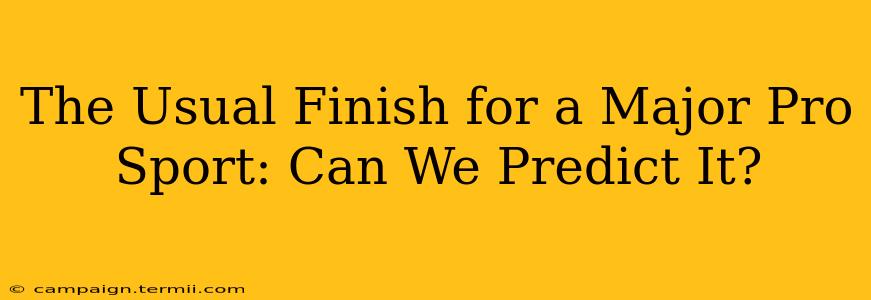 The Usual Finish for a Major Pro Sport: Can We Predict It?

© campaign.termii.com